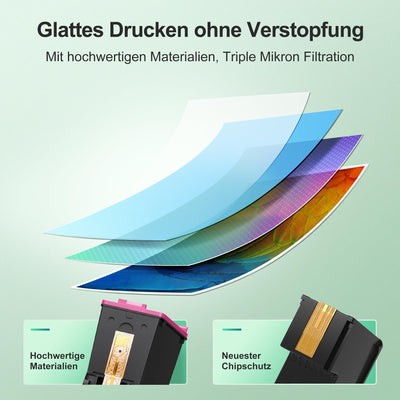 Glattes Drucken ohne Verstopfung

Mit hochwertigen Materialien, Triple Mikron Filtration

Hochwertige Materialien

Neuester Chipschutz